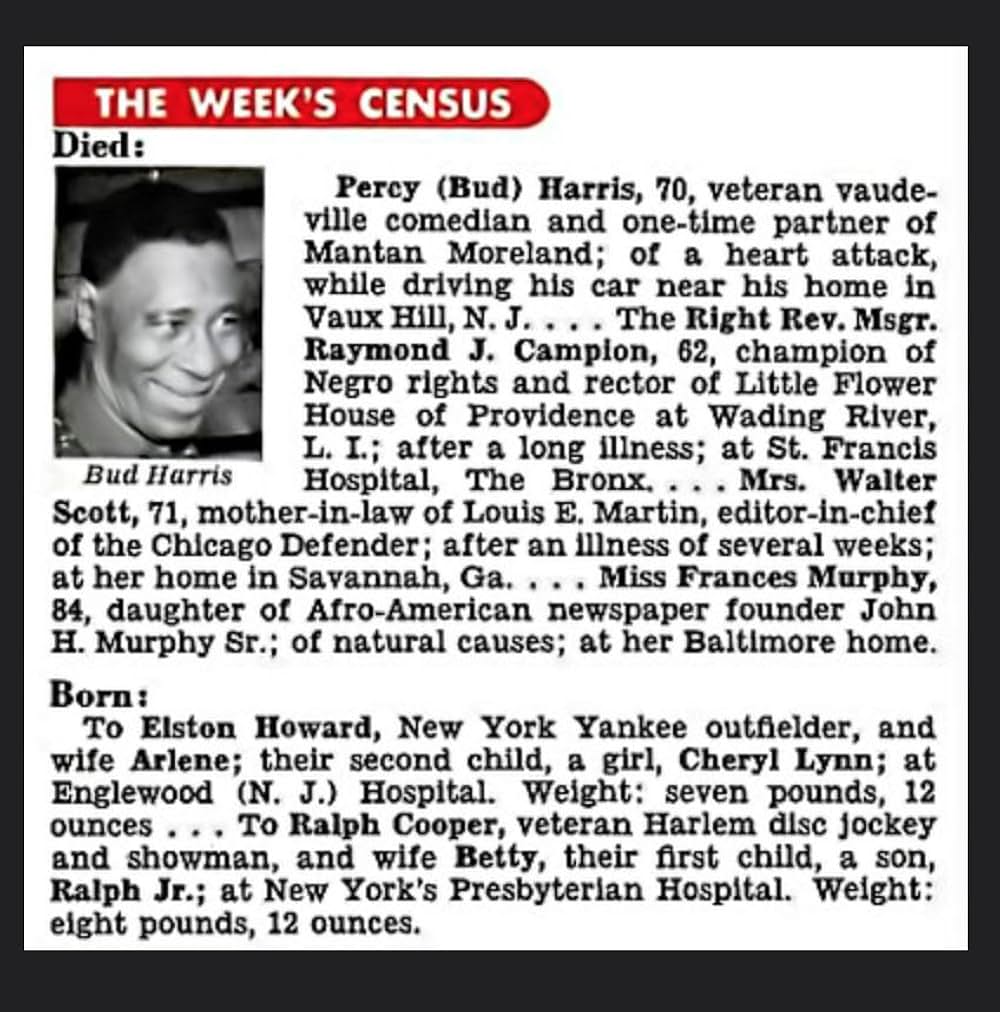 THE WEEK'S CENSUS

Died:

Bud Harris

Percy (Bud) Harris, 70, veteran vaudeville comedian and one-time partner of Mantan Moreland; of a heart attack, while driving his car near his home in Vaux Hill, N. J. . . . The Right Rev. Msgr. Raymond J. Campion, 62, champion of Negro rights and rector of Little Flower House of Providence at Wading River, L. I.; after a long illness; at St. Francis Hospital, The Bronx. . . . Mrs. Walter Scott, 71, mother-in-law of Louis E. Martin, editor-in-chief of the Chicago Defender; after an illness of several weeks; at her home in Savannah, Ga. . . . Miss Frances Murphy, 84, daughter of Afro-American newspaper founder John H. Murphy Sr.; of natural causes; at her Baltimore home.

Born:

To Elston Howard, New York Yankee outfielder, and wife Arlene; their second child, a girl, Cheryl Lynn; at Englewood (N. J.) Hospital. Weight: seven pounds, 12 ounces . . . To Ralph Cooper, veteran Harlem disc jockey and showman, and wife Betty, their first child, a son, Ralph Jr.; at New York's Presbyterian Hospital. Weight: eight pounds, 12 ounces.